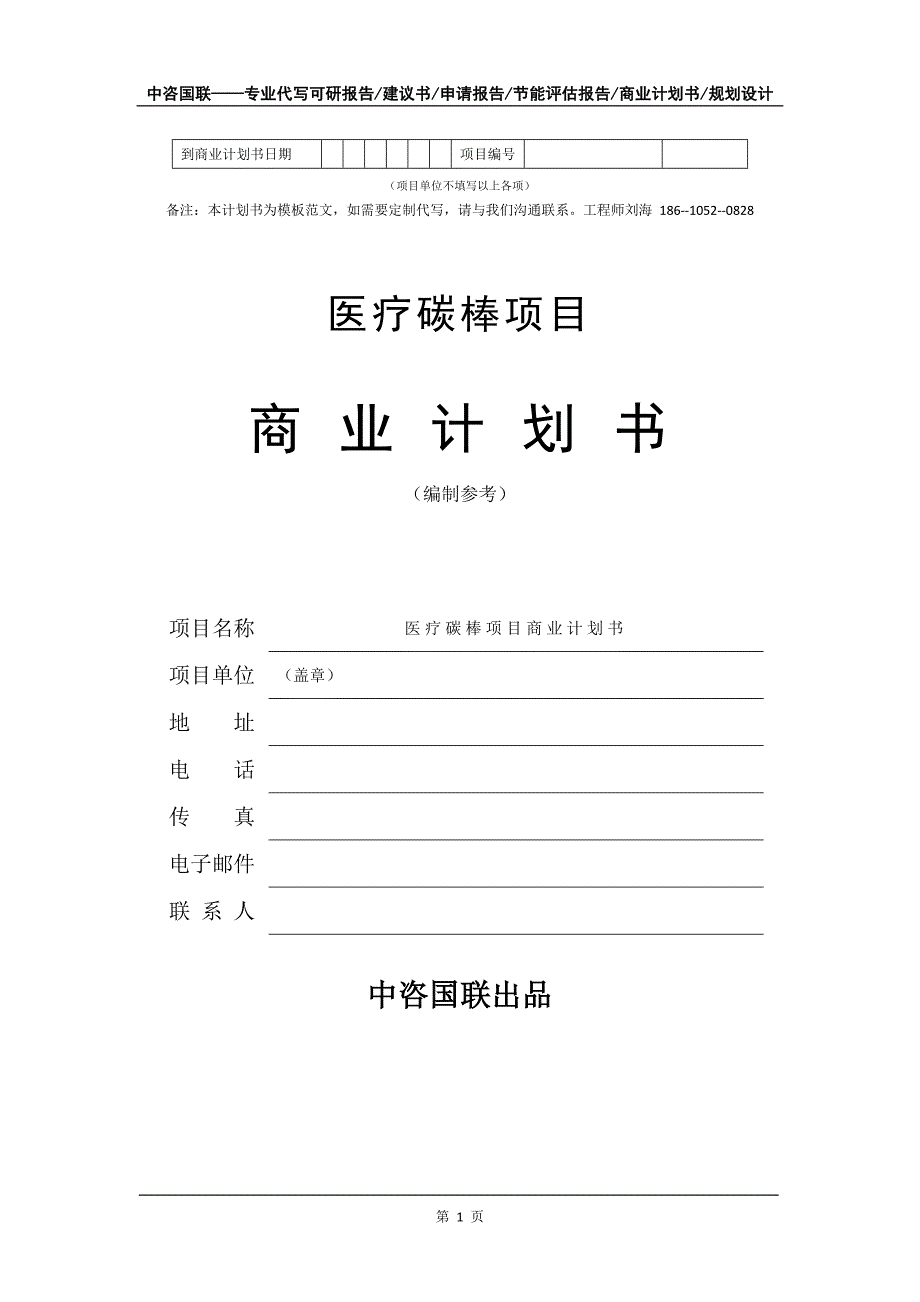 中咨国联——专业代写可研报告/建议书/申请报告/节能评估报告/商业计划书/规划设计

| 到商业计划书日期 | | | | | | | 项目编号 | | |
|---|---|---|---|---|---|---|---|---|---|

（项目单位不填写以上各项）

备注：本计划书为模板范文，如需要定制代写，请与我们沟通联系。工程师刘海 186--1052--0828

医疗碳棒项目

商 业 计 划 书

（编制参考）

项目名称 医疗碳棒项目商业计划书

项目单位 （盖章）

地 址

电 话

传 真

电子邮件

联 系 人

中咨国联出品

第 1 页